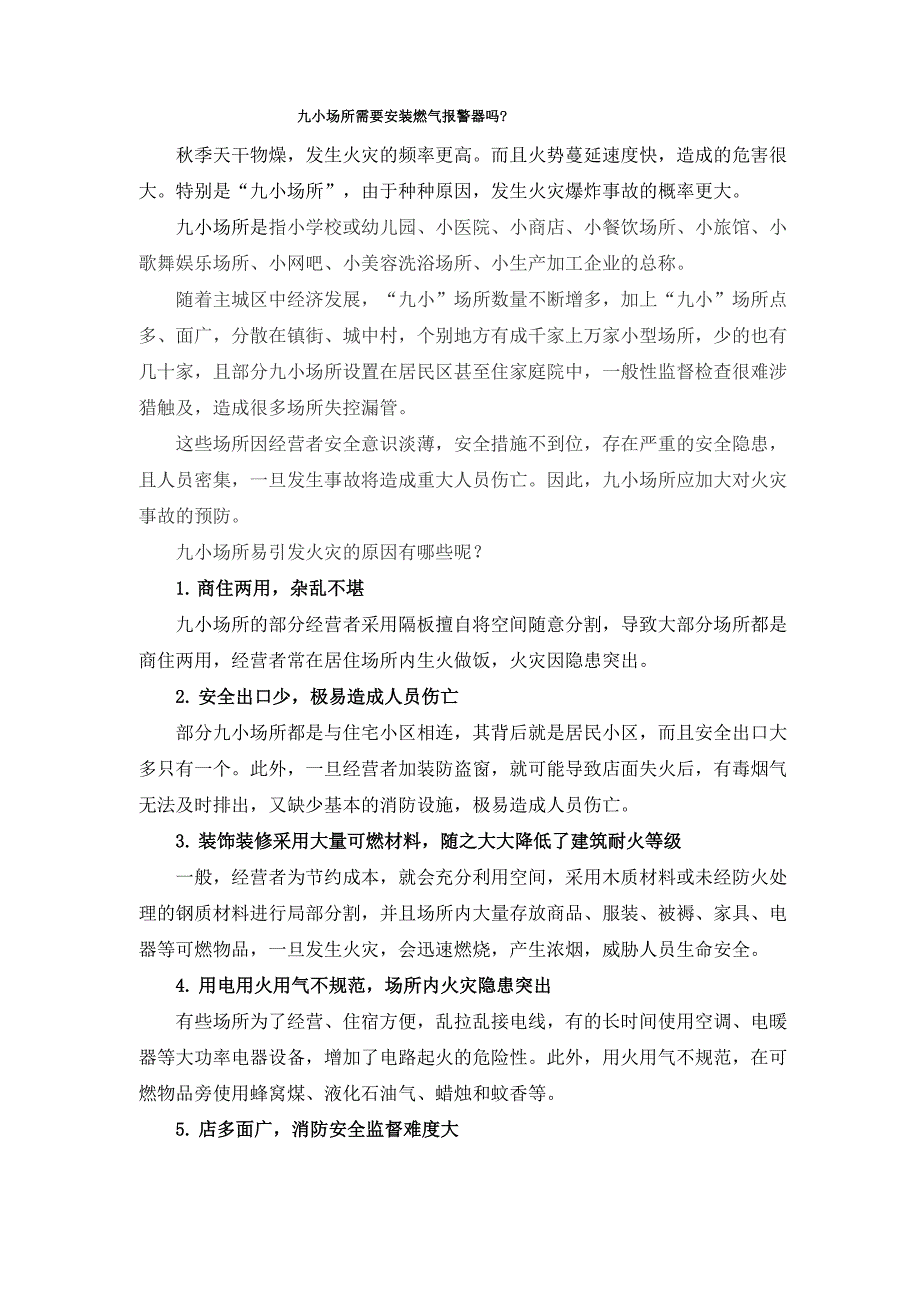 九小场所需要安装燃气报警器吗?

秋季天干物燥，发生火灾的频率更高。而且火势蔓延速度快，造成的危害很大。特别是“九小场所”，由于种种原因，发生火灾爆炸事故的概率更大。

九小场所是指小学校或幼儿园、小医院、小商店、小餐饮场所、小旅馆、小歌舞娱乐场所、小网吧、小美容洗浴场所、小生产加工企业的总称。

随着主城区中经济发展，“九小”场所数量不断增多，加上“九小”场所点多、面广，分散在镇街、城中村，个别地方有成千家上万家小型场所，少的也有几十家，且部分九小场所设置在居民区甚至住家庭院中，一般性监督检查很难涉猎触及，造成很多场所失控漏管。

这些场所因经营者安全意识淡薄，安全措施不到位，存在严重的安全隐患，且人员密集，一旦发生事故将造成重大人员伤亡。因此，九小场所应加大对火灾事故的预防。

九小场所易引发火灾的原因有哪些呢？

1. 商住两用，杂乱不堪

九小场所的部分经营者采用隔板擅自将空间随意分割，导致大部分场所都是商住两用，经营者常在居住场所内生火做饭，火灾因隐患突出。

2. 安全出口少，极易造成人员伤亡

部分九小场所都是与住宅小区相连，其背后就是居民小区，而且安全出口大多只有一个。此外，一旦经营者加装防盗窗，就可能导致店面失火后，有毒烟气无法及时排出，又缺少基本的消防设施，极易造成人员伤亡。

3. 装饰装修采用大量可燃材料，随之大大降低了建筑耐火等级

一般，经营者为节约成本，就会充分利用空间，采用木质材料或未经防火处理的钢质材料进行局部分割，并且场所内大量存放商品、服装、被褥、家具、电器等可燃物品，一旦发生火灾，会迅速燃烧，产生浓烟，威胁人员生命安全。

4. 用电用火用气不规范，场所内火灾隐患突出

有些场所为了经营、住宿方便，乱拉乱接电线，有的长时间使用空调、电暖器等大功率电器设备，增加了电路起火的危险性。此外，用火用气不规范，在可燃物品旁使用蜂窝煤、液化石油气、蜡烛和蚊香等。

5. 店多面广，消防安全监督难度大